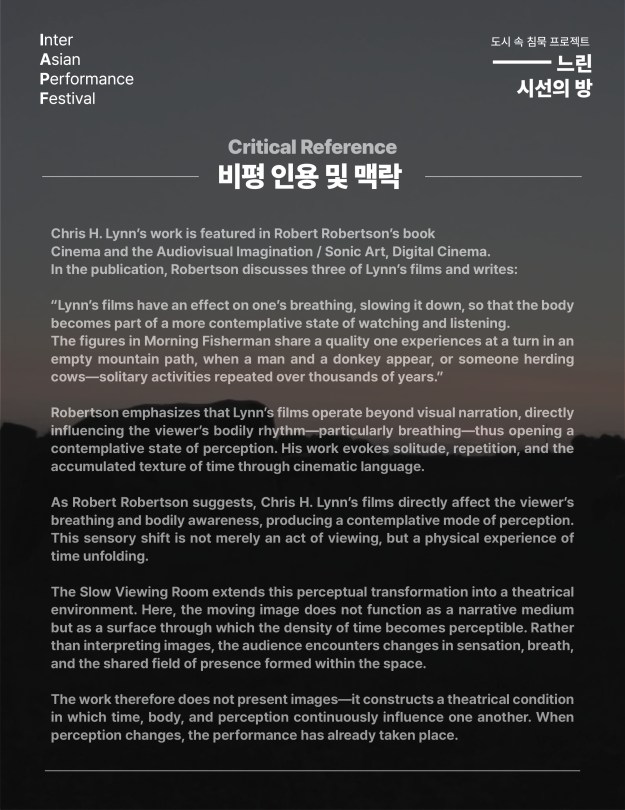 Inter
Asian
Performance
Festival

도시 속 침묵 프로젝트
느린
시선의 방

Critical Reference
비평 인용 및 맥락

Chris H. Lynn's work is featured in Robert Robertson's book Cinema and the Audiovisual Imagination / Sonic Art, Digital Cinema. In the publication, Robertson discusses three of Lynn's films and writes:

"Lynn's films have an effect on one's breathing, slowing it down, so that the body becomes part of a more contemplative state of watching and listening. The figures in Morning Fisherman share a quality one experiences at a turn in an empty mountain path, when a man and a donkey appear, or someone herding cows—solitary activities repeated over thousands of years."

Robertson emphasizes that Lynn's films operate beyond visual narration, directly influencing the viewer's bodily rhythm—particularly breathing—thus opening a contemplative state of perception. His work evokes solitude, repetition, and the accumulated texture of time through cinematic language.

As Robert Robertson suggests, Chris H. Lynn's films directly affect the viewer's breathing and bodily awareness, producing a contemplative mode of perception. This sensory shift is not merely an act of viewing, but a physical experience of time unfolding.

The Slow Viewing Room extends this perceptual transformation into a theatrical environment. Here, the moving image does not function as a narrative medium but as a surface through which the density of time becomes perceptible. Rather than interpreting images, the audience encounters changes in sensation, breath, and the shared field of presence formed within the space.

The work therefore does not present images—it constructs a theatrical condition in which time, body, and perception continuously influence one another. When perception changes, the performance has already taken place.